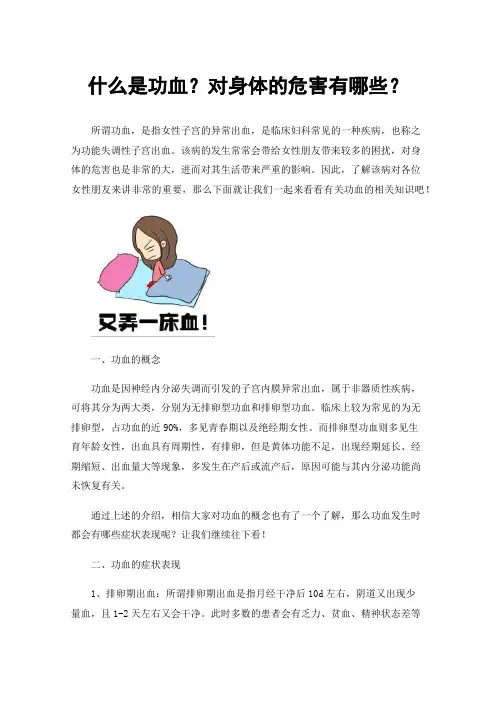 什么是功血？对身体的危害有哪些？

所谓功血，是指女性子宫的异常出血，是临床妇科常见的一种疾病，也称之为功能失调性子宫出血。该病的发生常常会带给女性朋友带来较多的困扰，对身体的危害也是非常的大，进而对其生活带来严重的影响。因此，了解该病对各位女性朋友来讲非常的重要，那么下面就让我们一起来看看有关功血的相关知识吧！

又弄一床血！

一、功血的概念

功血是因神经内分泌失调而引发的子宫内膜异常出血，属于非器质性疾病，可将其分为两大类，分别为无排卵型功血和排卵型功血。临床上较为常见的为无排卵型，占功血的近90%，多见青春期以及绝经期女性。而排卵型功血则多见生育年龄女性，出血具有周期性，有排卵，但是黄体功能不足，出现经期延长、经期缩短、出血量大等现象，多发生在产后或流产后，原因可能与其内分泌功能尚未恢复有关。

通过上述的介绍，相信大家对功血的概念也有了一个了解，那么功血发生时都会有哪些症状表现呢？让我们继续往下看！

二、功血的症状表现

1、排卵期出血：所谓排卵期出血是指月经干净后10d左右，阴道又出现少量血，且1-2天左右又会干净。此时多数的患者会有乏力、贫血、精神状态差等